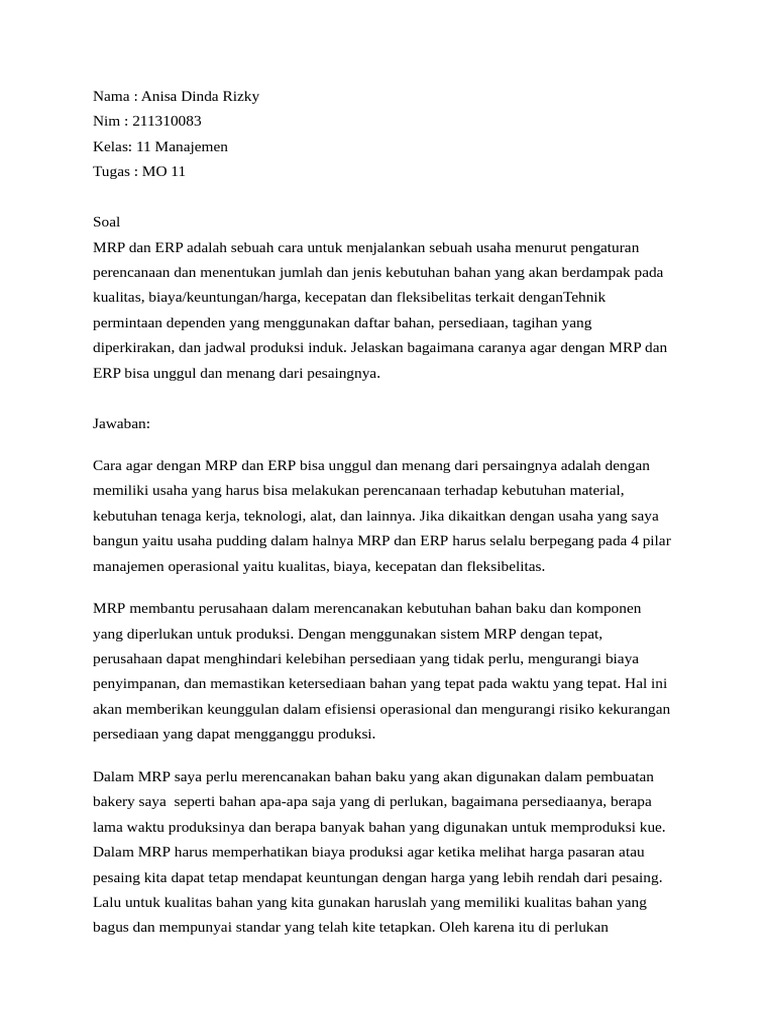 Nama : Anisa Dinda Rizky
Nim : 211310083
Kelas: 11 Manajemen
Tugas : MO 11

Soal
MRP dan ERP adalah sebuah cara untuk menjalankan sebuah usaha menurut pengaturan perencanaan dan menentukan jumlah dan jenis kebutuhan bahan yang akan berdampak pada kualitas, biaya/keuntungan/harga, kecepatan dan fleksibelitas terkait denganTehnik permintaan dependen yang menggunakan daftar bahan, persediaan, tagihan yang diperkirakan, dan jadwal produksi induk. Jelaskan bagaimana caranya agar dengan MRP dan ERP bisa unggul dan menang dari pesaingnya.

Jawaban:

Cara agar dengan MRP dan ERP bisa unggul dan menang dari persaingnya adalah dengan memiliki usaha yang harus bisa melakukan perencanaan terhadap kebutuhan material, kebutuhan tenaga kerja, teknologi, alat, dan lainnya. Jika dikaitkan dengan usaha yang saya bangun yaitu usaha pudding dalam halnya MRP dan ERP harus selalu berpegang pada 4 pilar manajemen operasional yaitu kualitas, biaya, kecepatan dan fleksibelitas.

MRP membantu perusahaan dalam merencanakan kebutuhan bahan baku dan komponen yang diperlukan untuk produksi. Dengan menggunakan sistem MRP dengan tepat, perusahaan dapat menghindari kelebihan persediaan yang tidak perlu, mengurangi biaya penyimpanan, dan memastikan ketersediaan bahan yang tepat pada waktu yang tepat. Hal ini akan memberikan keunggulan dalam efisiensi operasional dan mengurangi risiko kekurangan persediaan yang dapat mengganggu produksi.

Dalam MRP saya perlu merencanakan bahan baku yang akan digunakan dalam pembuatan bakery saya seperti bahan apa-apa saja yang di perlukan, bagaimana persediaanya, berapa lama waktu produksinya dan berapa banyak bahan yang digunakan untuk memproduksi kue. Dalam MRP harus memperhatikan biaya produksi agar ketika melihat harga pasaran atau pesaing kita dapat tetap mendapat keuntungan dengan harga yang lebih rendah dari pesaing. Lalu untuk kualitas bahan yang kita gunakan haruslah yang memiliki kualitas bahan yang bagus dan mempunyai standar yang telah kite tetapkan. Oleh karena itu di perlukan